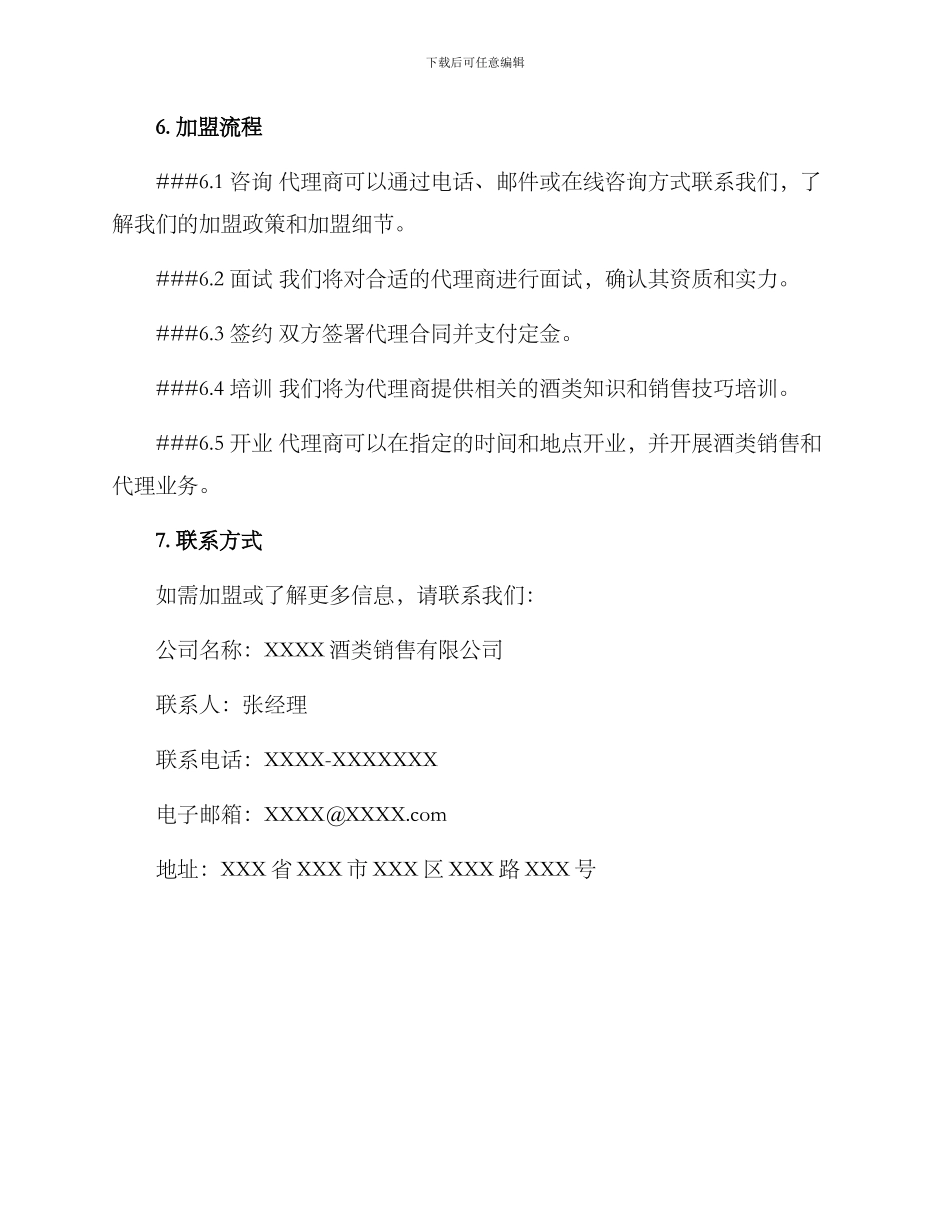 下载后可任意编辑

6. 加盟流程

###6.1 咨询 代理商可以通过电话、邮件或在线咨询方式联系我们，了解我们的加盟政策和加盟细节。

###6.2 面试 我们将对合适的代理商进行面试，确认其资质和实力。

###6.3 签约 双方签署代理合同并支付定金。

###6.4 培训 我们将为代理商提供相关的酒类知识和销售技巧培训。

###6.5 开业 代理商可以在指定的时间和地点开业，并开展酒类销售和代理业务。

7. 联系方式

如需加盟或了解更多信息，请联系我们:

公司名称：XXXX 酒类销售有限公司

联系人：张经理

联系电话：XXXX-XXXXXXX

电子邮箱：XXXX@XXXX.com

地址：XXX 省 XXX 市 XXX 区 XXX 路 XXX 号